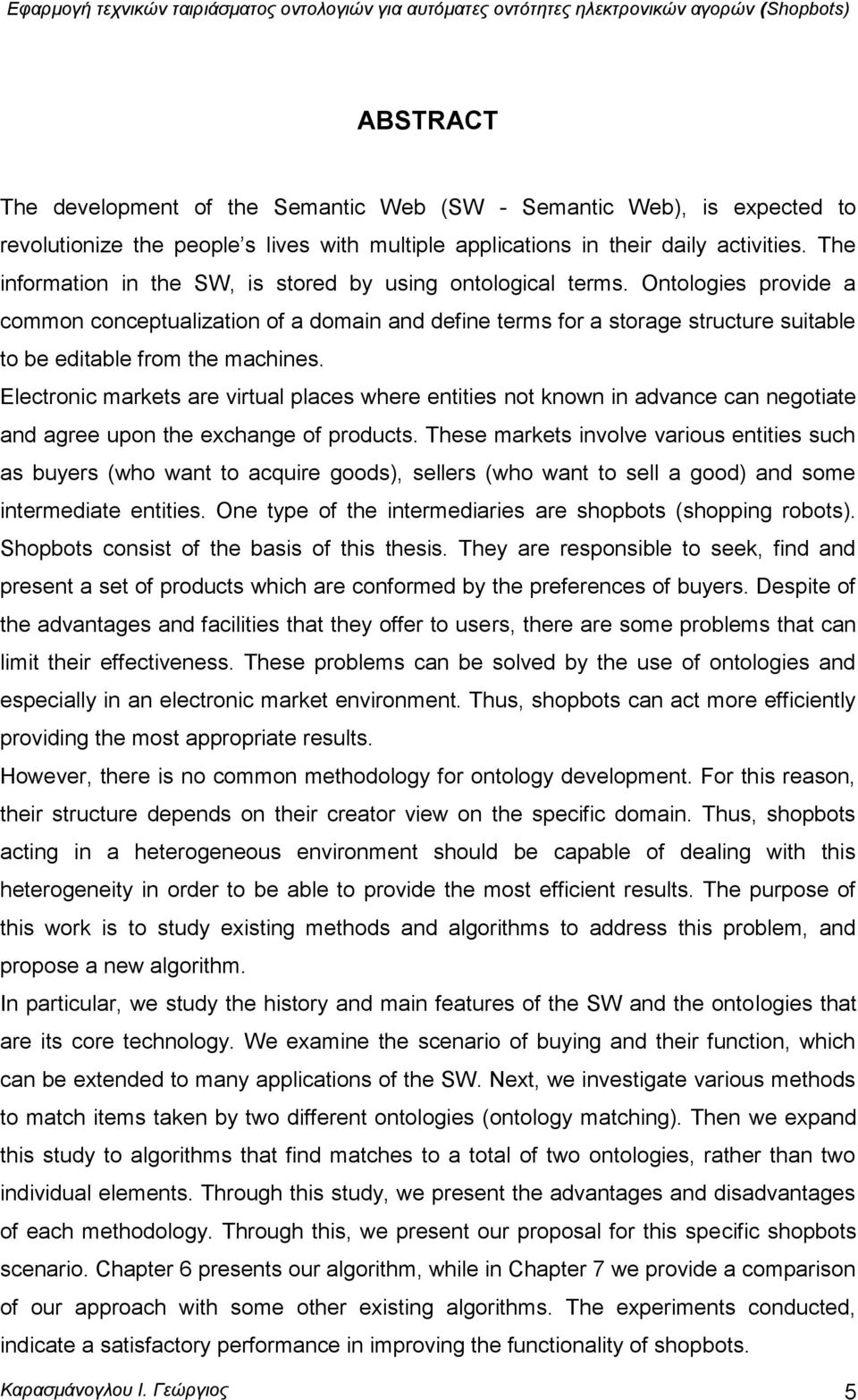 Εφαρμογή τεχνικών ταιριάσματος οντολογιών για αυτόματες οντότητες ηλεκτρονικών αγορών (Shopbots)

ABSTRACT

The development of the Semantic Web (SW - Semantic Web), is expected to revolutionize the people s lives with multiple applications in their daily activities. The information in the SW, is stored by using ontological terms. Ontologies provide a common conceptualization of a domain and define terms for a storage structure suitable to be editable from the machines.

Electronic markets are virtual places where entities not known in advance can negotiate and agree upon the exchange of products. These markets involve various entities such as buyers (who want to acquire goods), sellers (who want to sell a good) and some intermediate entities. One type of the intermediaries are shopbots (shopping robots). Shopbots consist of the basis of this thesis. They are responsible to seek, find and present a set of products which are conformed by the preferences of buyers. Despite of the advantages and facilities that they offer to users, there are some problems that can limit their effectiveness. These problems can be solved by the use of ontologies and especially in an electronic market environment. Thus, shopbots can act more efficiently providing the most appropriate results.

However, there is no common methodology for ontology development. For this reason, their structure depends on their creator view on the specific domain. Thus, shopbots acting in a heterogeneous environment should be capable of dealing with this heterogeneity in order to be able to provide the most efficient results. The purpose of this work is to study existing methods and algorithms to address this problem, and propose a new algorithm.

In particular, we study the history and main features of the SW and the ontologies that are its core technology. We examine the scenario of buying and their function, which can be extended to many applications of the SW. Next, we investigate various methods to match items taken by two different ontologies (ontology matching). Then we expand this study to algorithms that find matches to a total of two ontologies, rather than two individual elements. Through this study, we present the advantages and disadvantages of each methodology. Through this, we present our proposal for this specific shopbots scenario. Chapter 6 presents our algorithm, while in Chapter 7 we provide a comparison of our approach with some other existing algorithms. The experiments conducted, indicate a satisfactory performance in improving the functionality of shopbots.

Καρασμάνογλου Ι. Γεώργιος 5